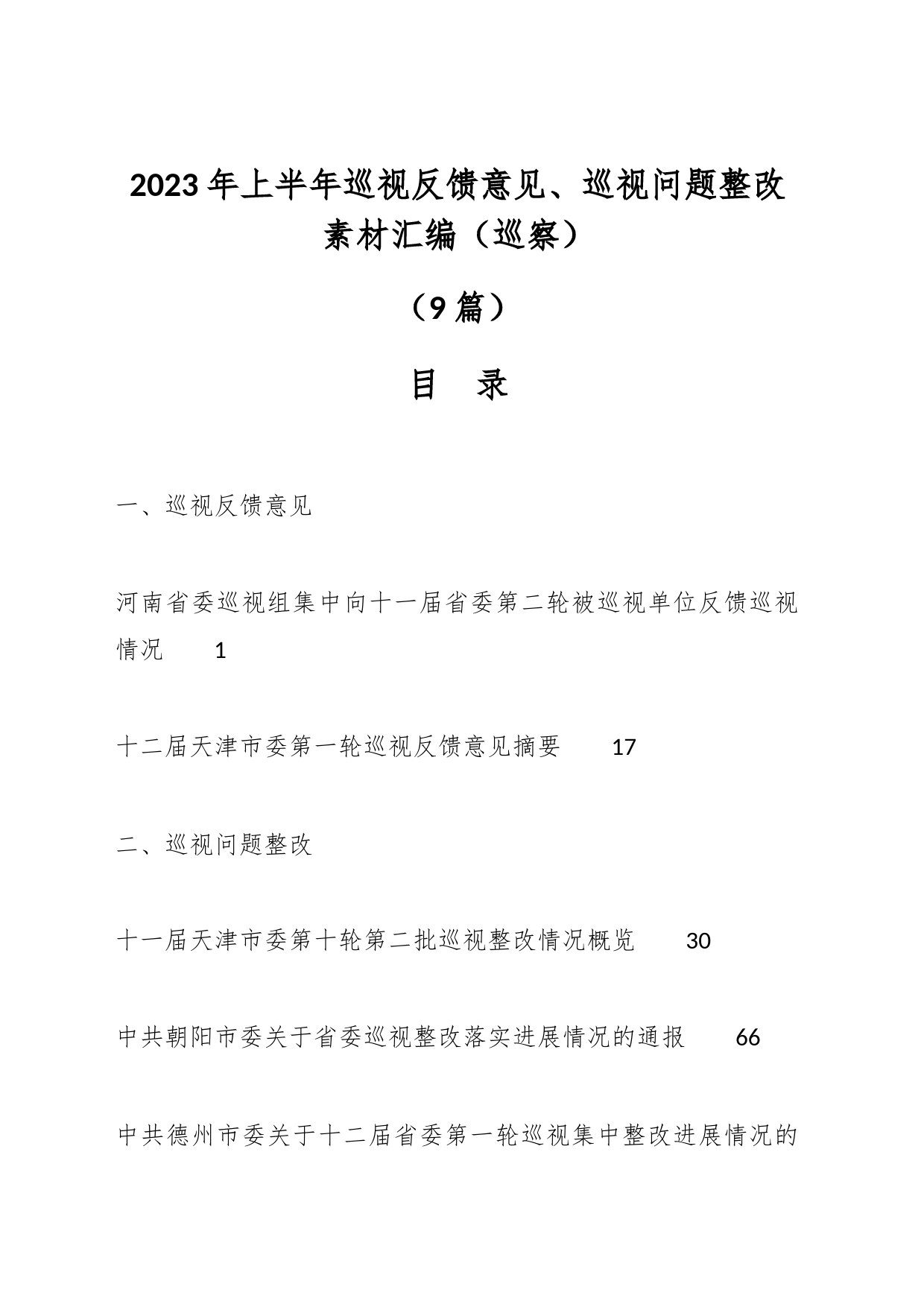 2023年上半年巡视反馈意见、巡视问题整改素材汇编（巡察）

（9篇）

目 录

一、巡视反馈意见

河南省委巡视组集中向十一届省委第二轮被巡视单位反馈巡视情况 1

十二届天津市委第一轮巡视反馈意见摘要 17

二、巡视问题整改

十一届天津市委第十轮第二批巡视整改情况概览 30

中共朝阳市委关于省委巡视整改落实进展情况的通报 66

中共德州市委关于十二届省委第一轮巡视集中整改进展情况的